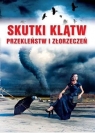 SKUTKI KLĄTW
PRZEKLEŃSTW I ZŁORZECZEŃ